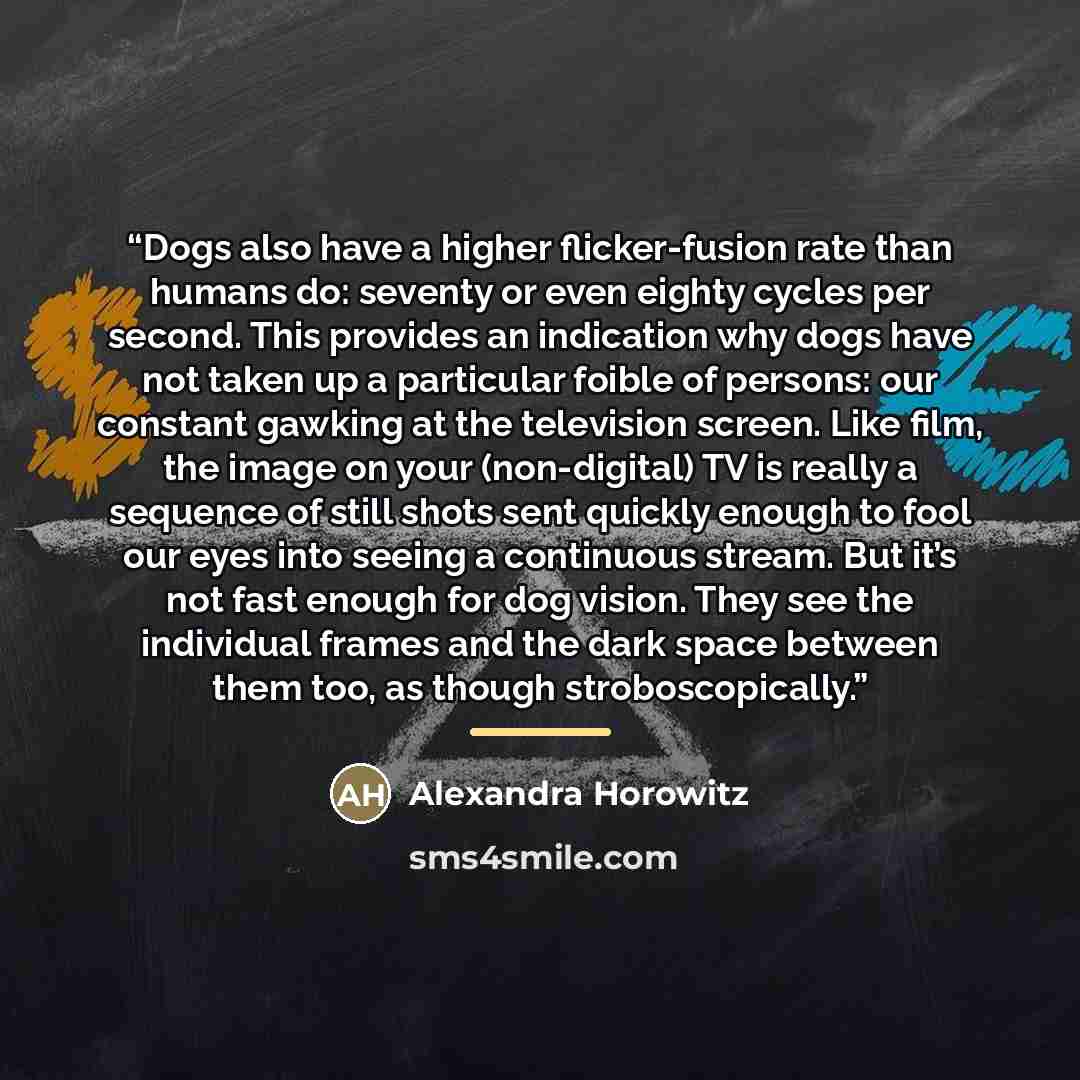 "Dogs also have a higher flicker-fusion rate than humans do: seventy or even eighty cycles per second. This provides an indication why dogs have not taken up a particular foible of persons: our constant gawking at the television screen. Like film, the image on your (non-digital) TV is really a sequence of still shots sent quickly enough to fool our eyes into seeing a continuous stream. But it's not fast enough for dog vision. They see the individual frames and the dark space between them too, as though stroboscopically."

AH Alexandra Horowitz

sms4smile.com